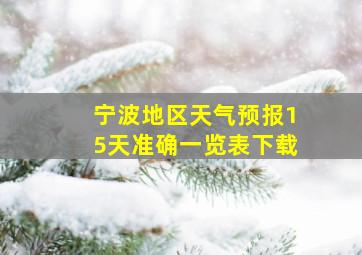 宁波地区天气预报15天准确一览表下载